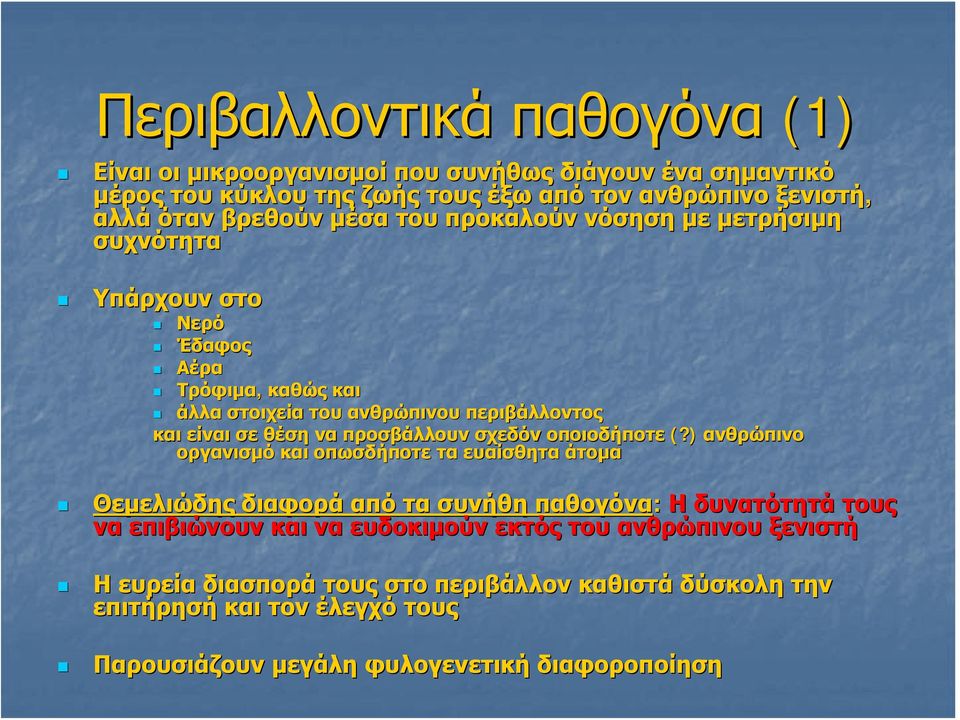 Περιβαλλοντικά παθογόνα (1)

Είναι οι μικροοργανισμοί που συνήθως διάγουν ένα σημαντικό μέρος του κύκλου της ζωής τους έξω από τον ανθρώπινο ξενιστή, αλλά όταν βρεθούν μέσα του προκαλούν νόσηση με μετρήσιμη συχνότητα

Υπάρχουν στο

Νερό

Έδαφος

Αέρα

Τρόφιμα, καθώς και

άλλα στοιχεία του ανθρώπινου περιβάλλοντος

και είναι σε θέση να προσβάλλουν σχεδόν οποιοδήποτε (?) ανθρώπινο οργανισμό και οπωσδήποτε τα ευαίσθητα άτομα

Θεμελιώδης διαφορά από τα συνήθη παθογόνα: Η δυνατότητά τους να επιβιώνουν και να ευδοκιμούν εκτός του ανθρώπινου ξενιστή

Η ευρεία διασπορά τους στο περιβάλλον καθιστά δύσκολη την επιτήρησή και τον έλεγχό τους

Παρουσιάζουν μεγάλη φυλογενετική διαφοροποίηση